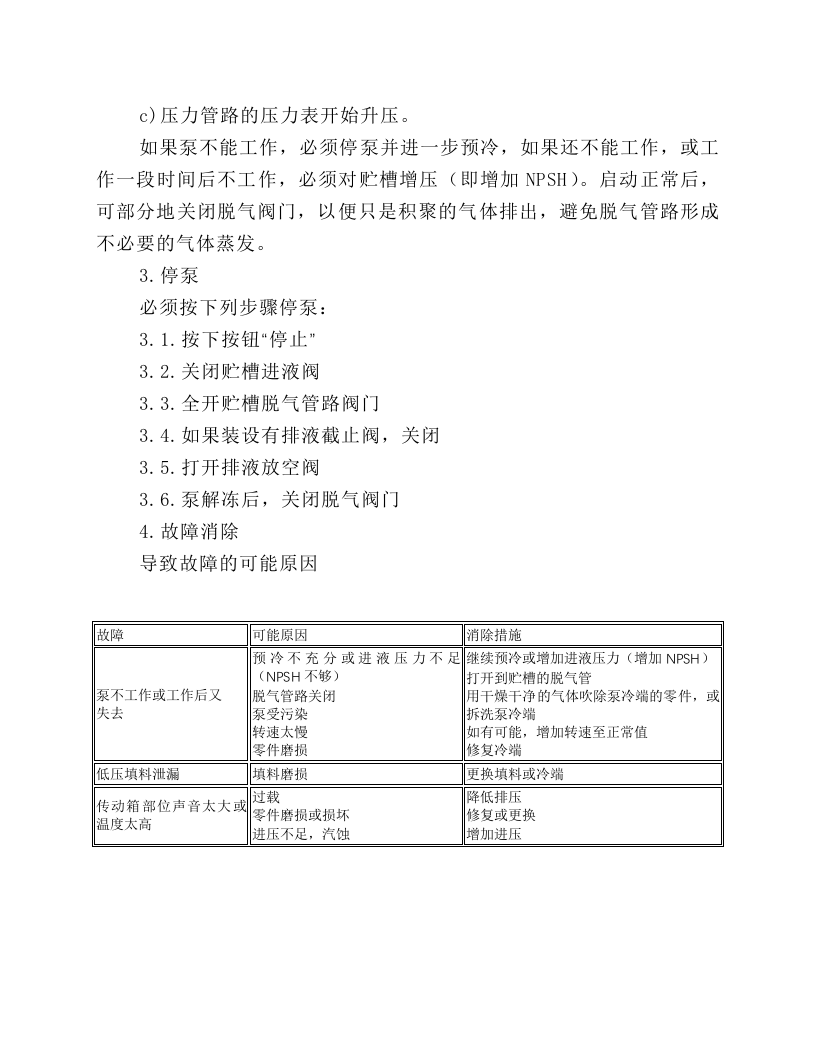 c)压力管路的压力表开始升压。

如果泵不能工作，必须停泵并进一步预冷，如果还不能工作，或工作一段时间后不工作，必须对贮槽增压（即增加NPSH）。启动正常后，可部分地关闭脱气阀门，以便只是积聚的气体排出，避免脱气管路形成不必要的气体蒸发。

3.停泵

必须按下列步骤停泵：

3.1.按下按钮“停止”

3.2.关闭贮槽进液阀

3.3.全开贮槽脱气管路阀门

3.4.如果装设有排液截止阀，关闭

3.5.打开排液放空阀

3.6.泵解冻后，关闭脱气阀门

4.故障消除

导致故障的可能原因

| 故障 | 可能原因 | 消除措施 |
|---|---|---|
| 泵不工作或工作后又失去 | 预冷不充分或进液压力不足（NPSH不够） 脱气管路关闭 泵受污染 转速太慢 零件磨损 | 继续预冷或增加进液压力（增加NPSH） 打开到贮槽的脱气管 用干燥干净的气体吹除泵冷端的零件，或拆洗泵冷端 如有可能，增加转速至正常值 修复冷端 |
| 低压填料泄漏 | 填料磨损 | 更换填料或冷端 |
| 传动箱部位声音太大或温度太高 | 过载 零件磨损或损坏 进压不足，汽蚀 | 降低排压 修复或更换 增加进压 |